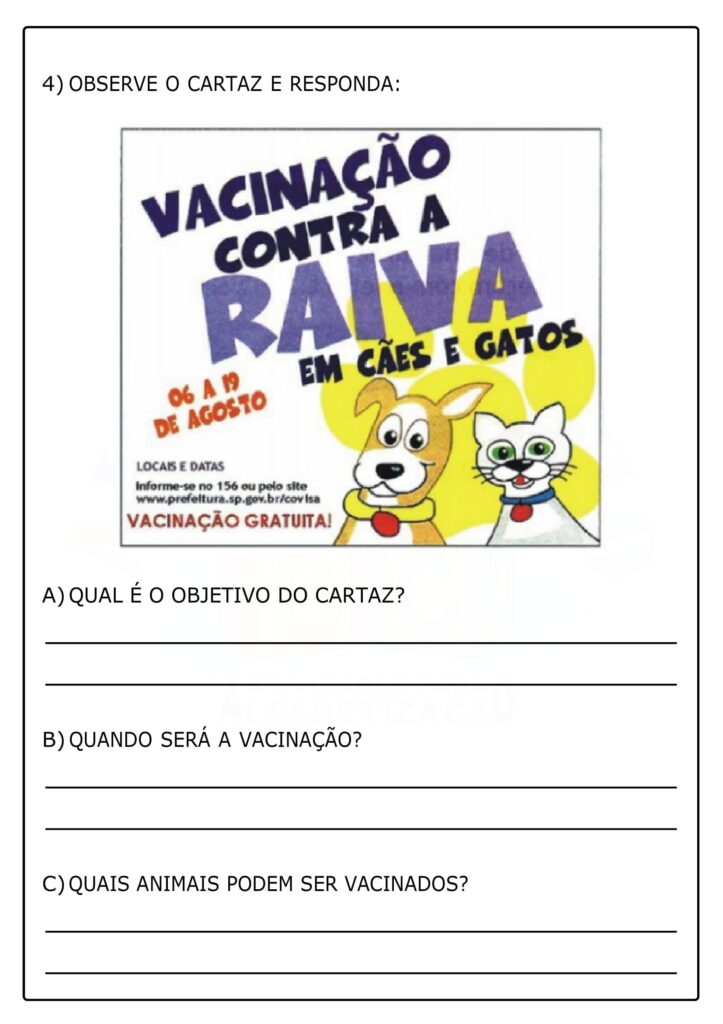 4) OBSERVE O CARTAZ E RESPONDA:

VACINAÇÃO CONTRA A RAIVA EM CÃES E GATOS

06 A 19 DE AGOSTO

LOCAIS E DATAS
Informe-se no 156 ou pelo site www.prefeitura.sp.gov.br/covisa

VACINAÇÃO GRATUITA!

A) QUAL É O OBJETIVO DO CARTAZ?

B) QUANDO SERÁ A VACINAÇÃO?

C) QUAIS ANIMAIS PODEM SER VACINADOS?